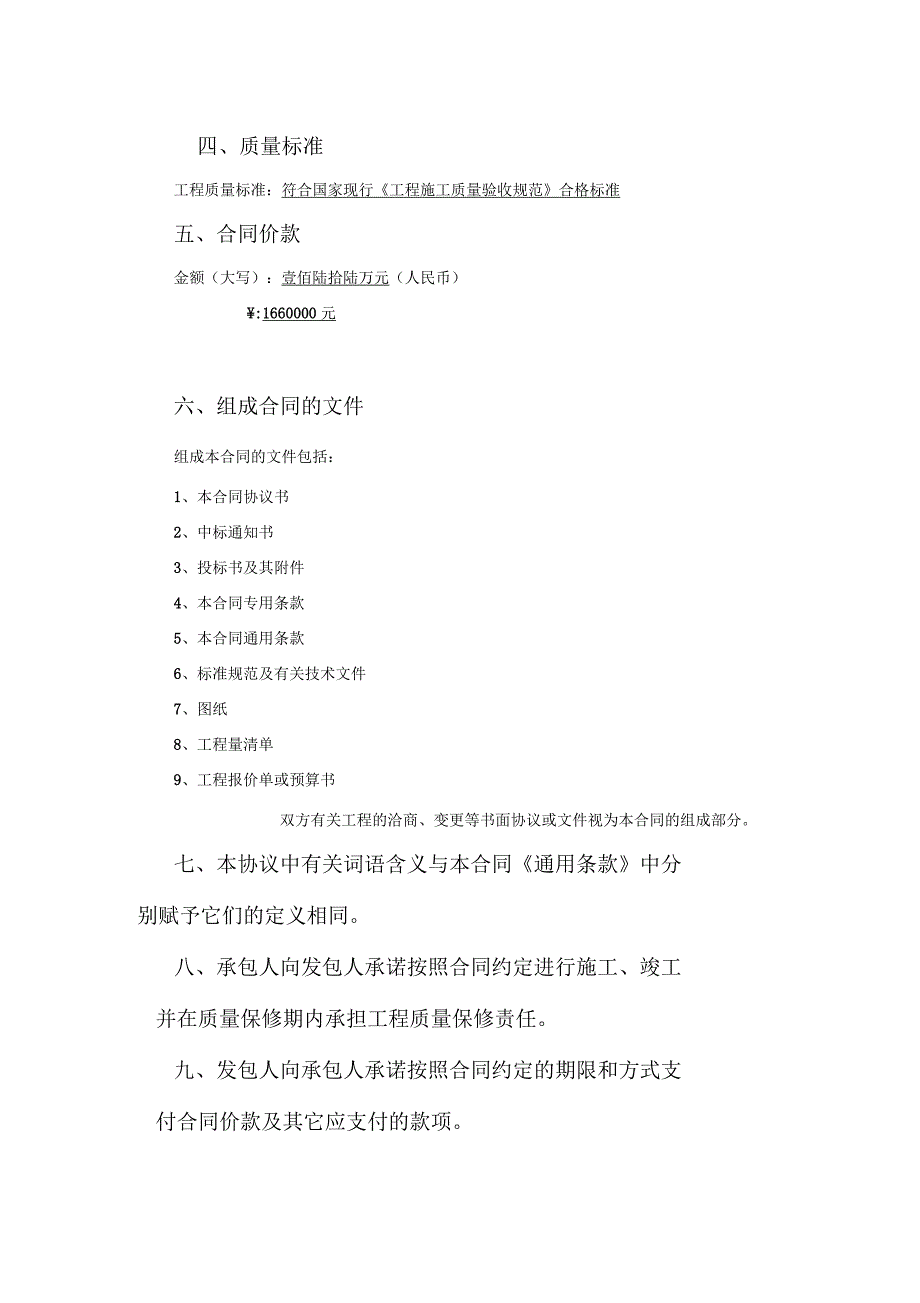 四、质量标准

工程质量标准：符合国家现行《工程施工质量验收规范》合格标准

五、合同价款

金额（大写）：壹佰陆拾陆万元（人民币）

¥：1660000 元

六、组成合同的文件

组成本合同的文件包括：

1、本合同协议书

2、中标通知书

3、投标书及其附件

4、本合同专用条款

5、本合同通用条款

6、标准规范及有关技术文件

7、图纸

8、工程量清单

9、工程报价单或预算书

双方有关工程的洽商、变更等书面协议或文件视为本合同的组成部分。

七、本协议中有关词语含义与本合同《通用条款》中分别赋予它们的定义相同。

八、承包人向发包人承诺按照合同约定进行施工、竣工并在质量保修期内承担工程质量保修责任。

九、发包人向承包人承诺按照合同约定的期限和方式支付合同价款及其它应支付的款项。